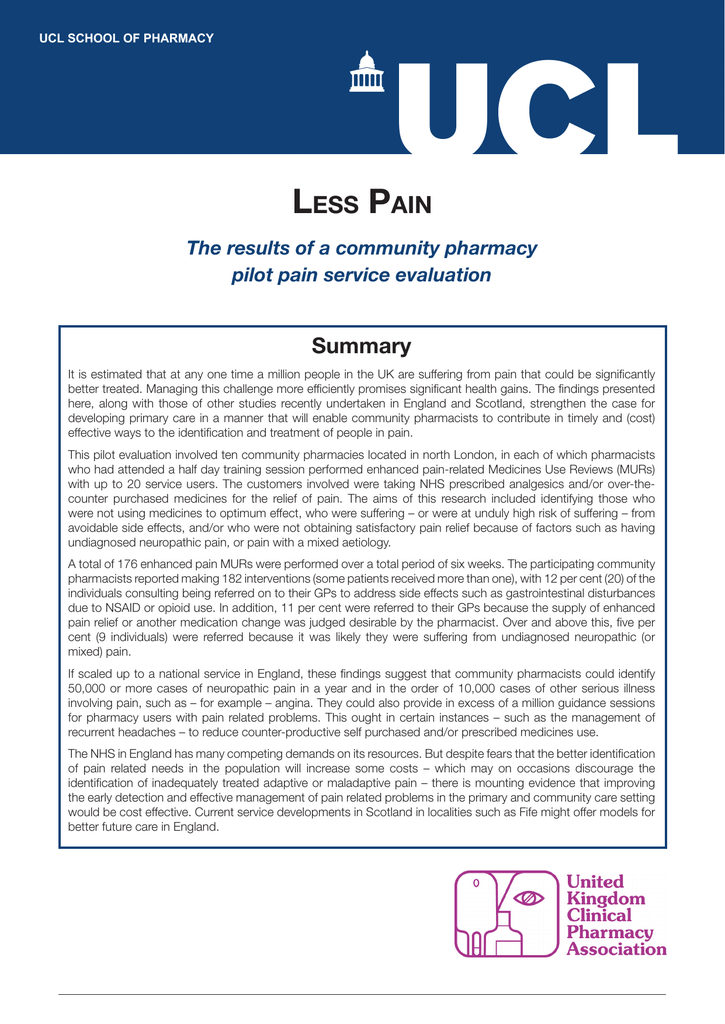 UCL SCHOOL OF PHARMACY

UCL

LESS PAIN

The results of a community pharmacy pilot pain service evaluation

Summary

It is estimated that at any one time a million people in the UK are suffering from pain that could be significantly better treated. Managing this challenge more efficiently promises significant health gains. The findings presented here, along with those of other studies recently undertaken in England and Scotland, strengthen the case for developing primary care in a manner that will enable community pharmacists to contribute in timely and (cost) effective ways to the identification and treatment of people in pain.

This pilot evaluation involved ten community pharmacies located in north London, in each of which pharmacists who had attended a half day training session performed enhanced pain-related Medicines Use Reviews (MURs) with up to 20 service users. The customers involved were taking NHS prescribed analgesics and/or over-the-counter purchased medicines for the relief of pain. The aims of this research included identifying those who were not using medicines to optimum effect, who were suffering – or were at unduly high risk of suffering – from avoidable side effects, and/or who were not obtaining satisfactory pain relief because of factors such as having undiagnosed neuropathic pain, or pain with a mixed aetiology.

A total of 176 enhanced pain MURs were performed over a total period of six weeks. The participating community pharmacists reported making 182 interventions (some patients received more than one), with 12 per cent (20) of the individuals consulting being referred on to their GPs to address side effects such as gastrointestinal disturbances due to NSAID or opioid use. In addition, 11 per cent were referred to their GPs because the supply of enhanced pain relief or another medication change was judged desirable by the pharmacist. Over and above this, five per cent (9 individuals) were referred because it was likely they were suffering from undiagnosed neuropathic (or mixed) pain.

If scaled up to a national service in England, these findings suggest that community pharmacists could identify 50,000 or more cases of neuropathic pain in a year and in the order of 10,000 cases of other serious illness involving pain, such as – for example – angina. They could also provide in excess of a million guidance sessions for pharmacy users with pain related problems. This ought in certain instances – such as the management of recurrent headaches – to reduce counter-productive self purchased and/or prescribed medicines use.

The NHS in England has many competing demands on its resources. But despite fears that the better identification of pain related needs in the population will increase some costs – which may on occasions discourage the identification of inadequately treated adaptive or maladaptive pain – there is mounting evidence that improving the early detection and effective management of pain related problems in the primary and community care setting would be cost effective. Current service developments in Scotland in localities such as Fife might offer models for better future care in England.

United Kingdom Clinical Pharmacy Association